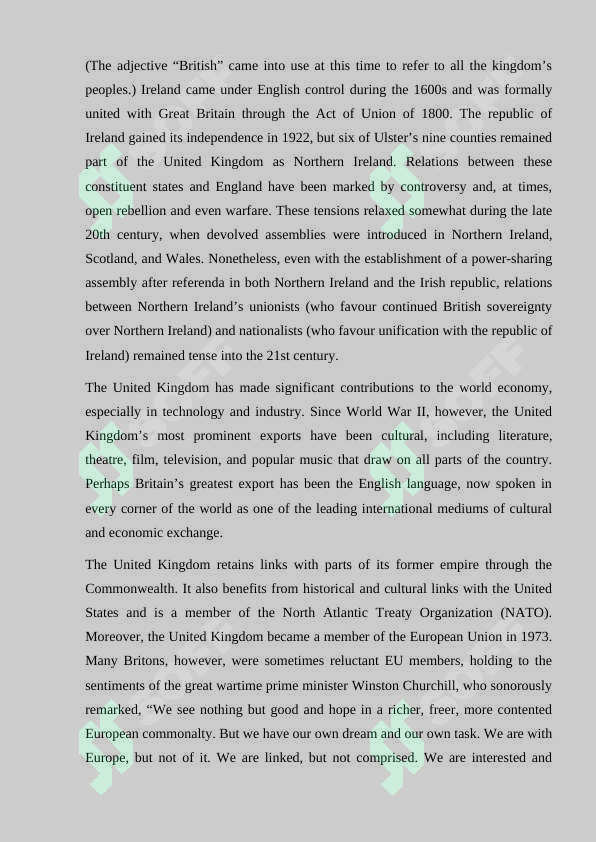 (The adjective "British" came into use at this time to refer to all the kingdom's peoples.) Ireland came under English control during the 1600s and was formally united with Great Britain through the Act of Union of 1800. The republic of Ireland gained its independence in 1922, but six of Ulster's nine counties remained part of the United Kingdom as Northern Ireland. Relations between these constituent states and England have been marked by controversy and, at times, open rebellion and even warfare. These tensions relaxed somewhat during the late 20th century, when devolved assemblies were introduced in Northern Ireland, Scotland, and Wales. Nonetheless, even with the establishment of a power-sharing assembly after referenda in both Northern Ireland and the Irish republic, relations between Northern Ireland's unionists (who favour continued British sovereignty over Northern Ireland) and nationalists (who favour unification with the republic of Ireland) remained tense into the 21st century.

The United Kingdom has made significant contributions to the world economy, especially in technology and industry. Since World War II, however, the United Kingdom's most prominent exports have been cultural, including literature, theatre, film, television, and popular music that draw on all parts of the country. Perhaps Britain's greatest export has been the English language, now spoken in every corner of the world as one of the leading international mediums of cultural and economic exchange.

The United Kingdom retains links with parts of its former empire through the Commonwealth. It also benefits from historical and cultural links with the United States and is a member of the North Atlantic Treaty Organization (NATO). Moreover, the United Kingdom became a member of the European Union in 1973. Many Britons, however, were sometimes reluctant EU members, holding to the sentiments of the great wartime prime minister Winston Churchill, who sonorously remarked, "We see nothing but good and hope in a richer, freer, more contented European commonalty. But we have our own dream and our own task. We are with Europe, but not of it. We are linked, but not comprised. We are interested and